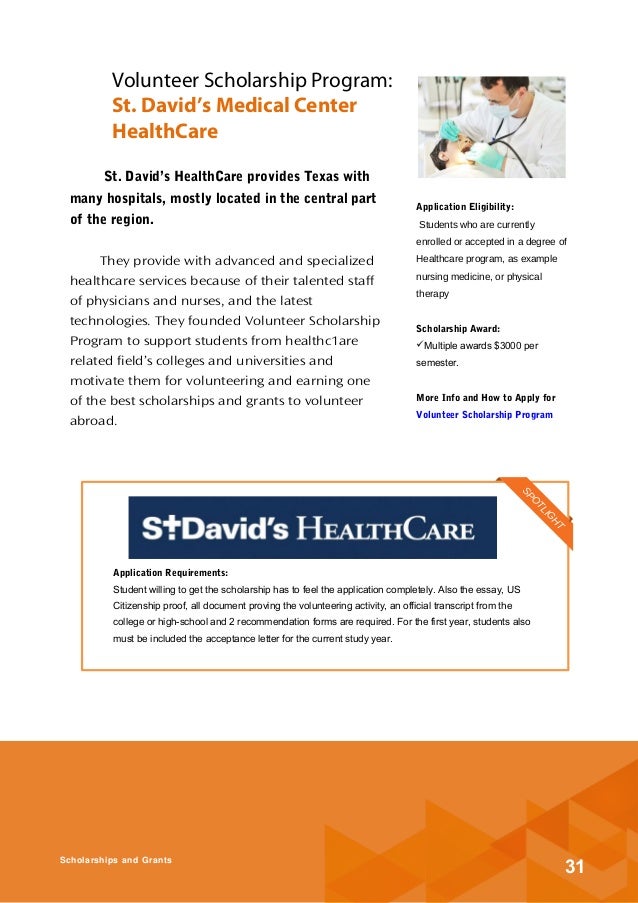 Volunteer Scholarship Program:
St. David's Medical Center HealthCare

St. David's HealthCare provides Texas with many hospitals, mostly located in the central part of the region.

They provide with advanced and specialized healthcare services because of their talented staff of physicians and nurses, and the latest technologies. They founded Volunteer Scholarship Program to support students from healthc1are related field's colleges and universities and motivate them for volunteering and earning one of the best scholarships and grants to volunteer abroad.

Application Eligibility:
Students who are currently enrolled or accepted in a degree of Healthcare program, as example nursing medicine, or physical therapy

Scholarship Award:
✓Multiple awards $3000 per semester.

More Info and How to Apply for
Volunteer Scholarship Program

SPOTLIGHT

St David's HEALTHCARE

Application Requirements:
Student willing to get the scholarship has to feel the application completely. Also the essay, US Citizenship proof, all document proving the volunteering activity, an official transcript from the college or high-school and 2 recommendation forms are required. For the first year, students also must be included the acceptance letter for the current study year.

Scholarships and Grants

31